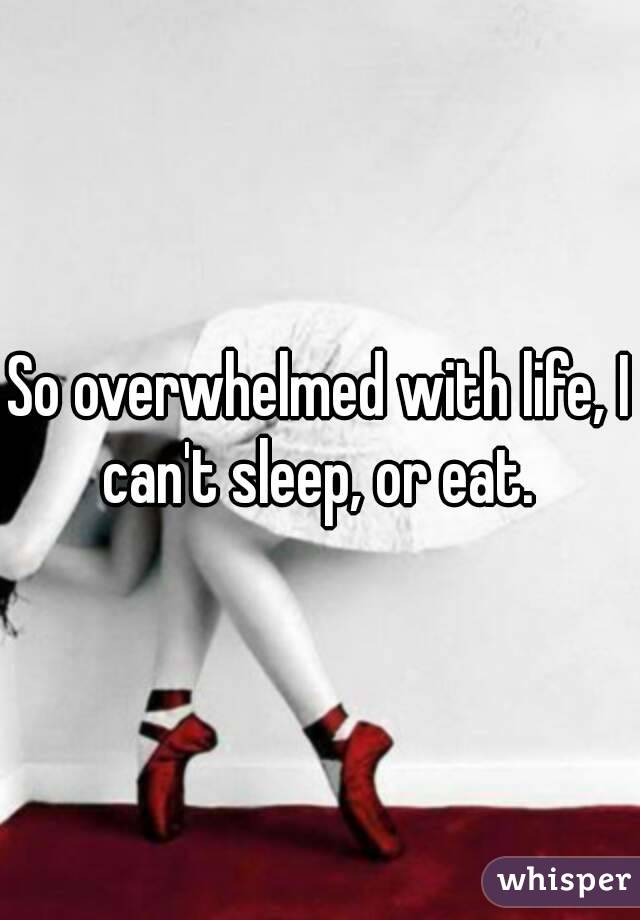 So overwhelmed with life, I can't sleep, or eat.

whisper